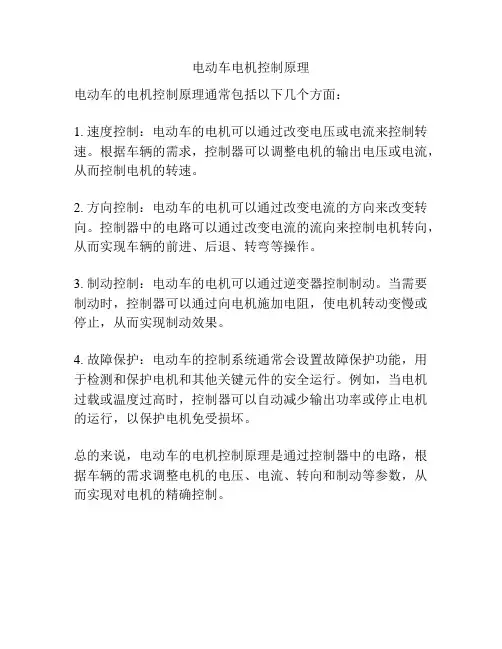 电动车电机控制原理

电动车的电机控制原理通常包括以下几个方面：

1. 速度控制：电动车的电机可以通过改变电压或电流来控制转速。根据车辆的需求，控制器可以调整电机的输出电压或电流，从而控制电机的转速。

2. 方向控制：电动车的电机可以通过改变电流的方向来改变转向。控制器中的电路可以通过改变电流的流向来控制电机转向，从而实现车辆的前进、后退、转弯等操作。

3. 制动控制：电动车的电机可以通过逆变器控制制动。当需要制动时，控制器可以通过向电机施加电阻，使电机转动变慢或停止，从而实现制动效果。

4. 故障保护：电动车的控制系统通常会设置故障保护功能，用于检测和保护电机和其他关键元件的安全运行。例如，当电机过载或温度过高时，控制器可以自动减少输出功率或停止电机的运行，以保护电机免受损坏。

总的来说，电动车的电机控制原理是通过控制器中的电路，根据车辆的需求调整电机的电压、电流、转向和制动等参数，从而实现对电机的精确控制。